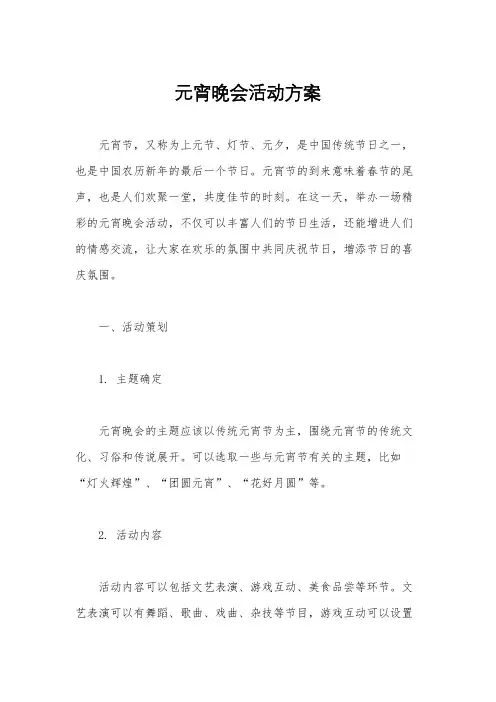 元宵晚会活动方案

元宵节，又称为上元节、灯节、元夕，是中国传统节日之一，也是中国农历新年的最后一个节日。元宵节的到来意味着春节的尾声，也是人们欢聚一堂，共度佳节的时刻。在这一天，举办一场精彩的元宵晚会活动，不仅可以丰富人们的节日生活，还能增进人们的情感交流，让大家在欢乐的氛围中共同庆祝节日，增添节日的喜庆氛围。

一、活动策划

1. 主题确定

元宵晚会的主题应该以传统元宵节为主，围绕元宵节的传统文化、习俗和传说展开。可以选取一些与元宵节有关的主题，比如“灯火辉煌”、“团圆元宵”、“花好月圆”等。

2. 活动内容

活动内容可以包括文艺表演、游戏互动、美食品尝等环节。文艺表演可以有舞蹈、歌曲、戏曲、杂技等节目，游戏互动可以设置